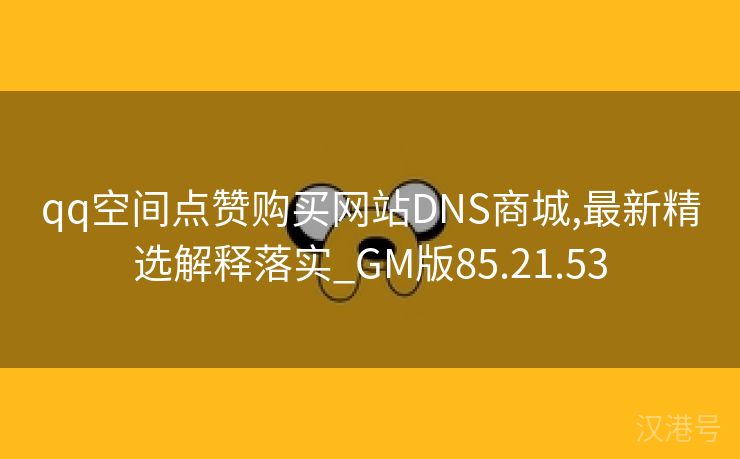 qq空间点赞购买网站DNS商城,最新精选解释落实_GM版85.21.53

汉港号